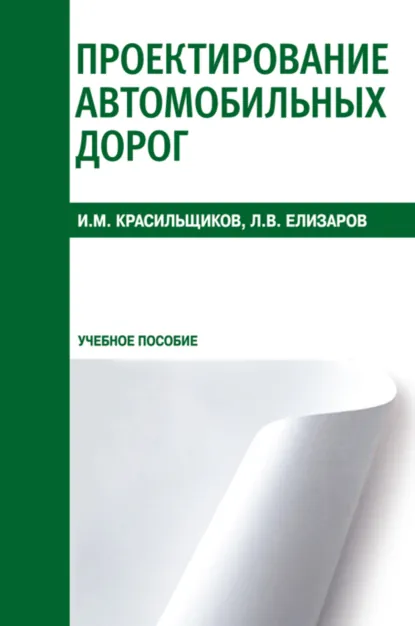 ПРОЕКТИРОВАНИЕ АВТОМОБИЛЬНЫХ ДОРОГ

И.М. КРАСИЛЬЩИКОВ, Л.В. ЕЛИЗАРОВ

УЧЕБНОЕ ПОСОБИЕ